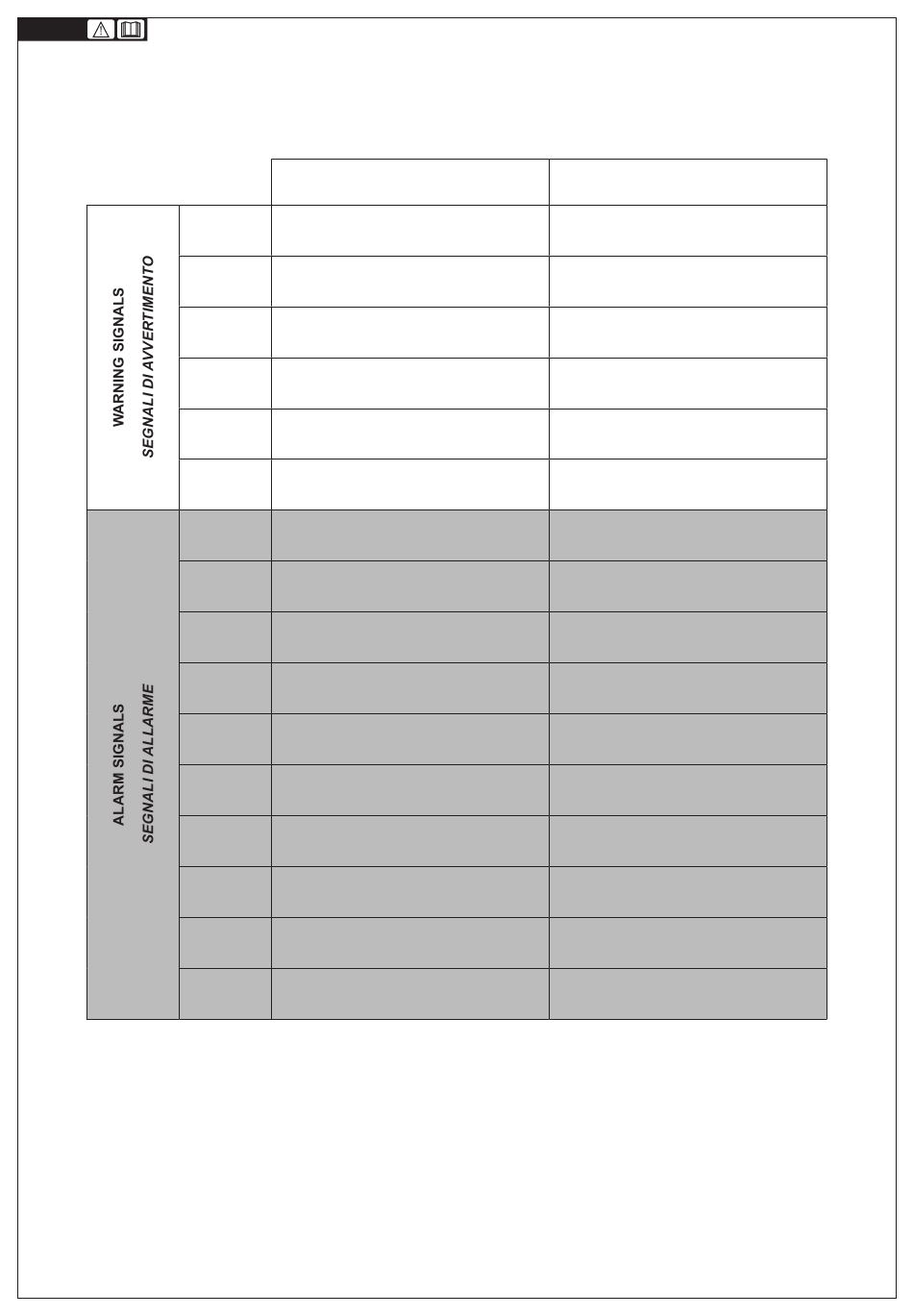 WARNING SIGNALS
SEGNALI DI AVVERTIMENTO

ALARM SIGNALS
SEGNALI DI ALLARME